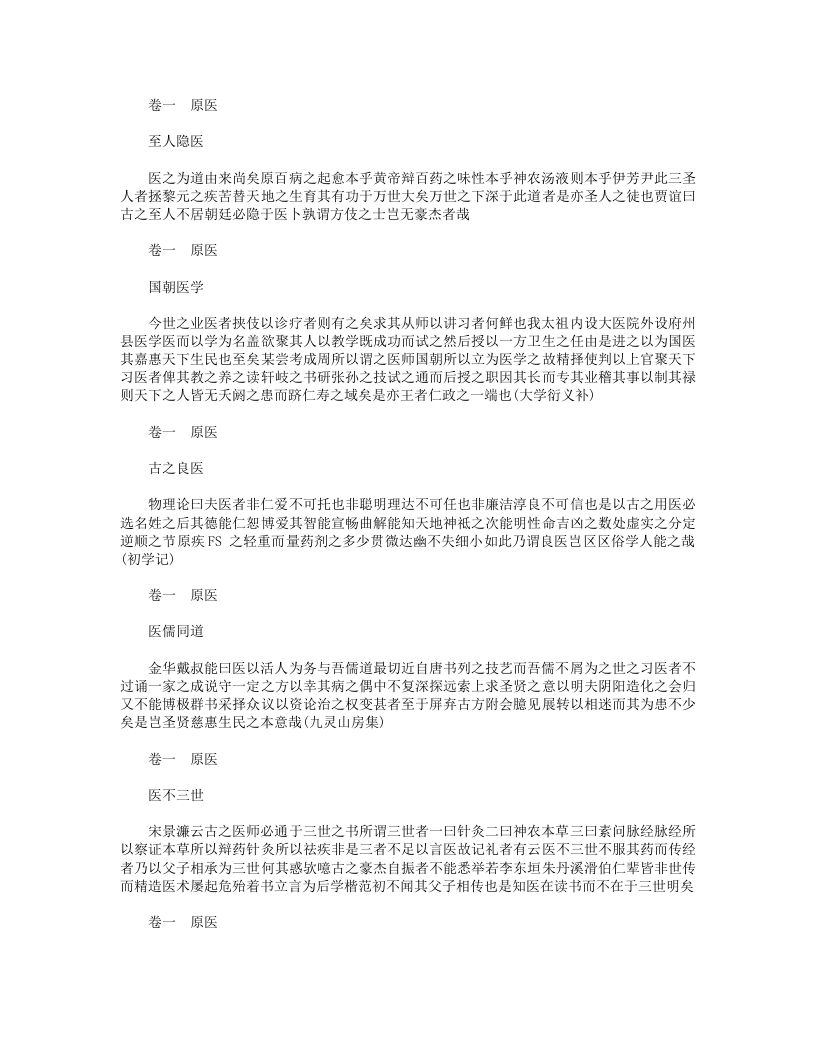 卷一　原医

至人隐医

医之为道由来尚矣原百病之起愈本乎黄帝辩百药之味性本乎神农汤液则本乎伊芳尹此三圣人者拯黎元之疾苦替天地之生育其有功于万世大矣万世之下深于此道者是亦圣人之徒也贾谊曰古之至人不居朝廷必隐于医卜孰谓方伎之士岂无豪杰者哉

卷一　原医

国朝医学

今世之业医者挟伎以诊疗者则有之矣求其从师以讲习者何鲜也我太祖内设大医院外设府州县医学医而以学为名盖欲聚其人以教学既成功而试之然后授以一方卫生之任由是进之以为国医其嘉惠天下生民也至矣某尝考成周所以谓之医师国朝所以立为医学之故精择使判以上官聚天下习医者俾其教之养之读轩岐之书研张孙之技试之通而后授之职因其长而专其业稽其事以制其禄则天下之人皆无夭阏之患而跻仁寿之域矣是亦王者仁政之一端也(大学衍义补)

卷一　原医

古之良医

物理论曰夫医者非仁爱不可托也非聪明理达不可任也非廉洁淳良不可信也是以古之用医必选名姓之后其德能仁恕博爱其智能宣畅曲解能知天地神祇之次能明性命吉凶之数处虚实之分定逆顺之节原疾FS 之轻重而量药剂之多少贯微达幽不失细小如此乃谓良医岂区区俗学人能之哉(初学记)

卷一　原医

医儒同道

金华戴叔能曰医以活人为务与吾儒道最切近自唐书列之技艺而吾儒不屑为之世之习医者不过诵一家之成说守一定之方以幸其病之偶中不复深探远索上求圣贤之意以明夫阴阳造化之会归又不能博极群书采择众议以资论治之权变甚者至于屏弃古方附会臆见展转以相迷而其为患不少矣是岂圣贤慈惠生民之本意哉(九灵山房集)

卷一　原医

医不三世

宋景濂云古之医师必通于三世之书所谓三世者一曰针灸二曰神农本草三曰素问脉经脉经所以察证本草所以辩药针灸所以祛疾非是三者不足以言医故记礼者有云医不三世不服其药而传经者乃以父子相承为三世何其惑欤噫古之豪杰自振者不能悉举若李东垣朱丹溪滑伯仁辈皆非世传而精造医术屡起危殆着书立言为后学楷范初不闻其父子相传也是知医在读书而不在于三世明矣

卷一　原医